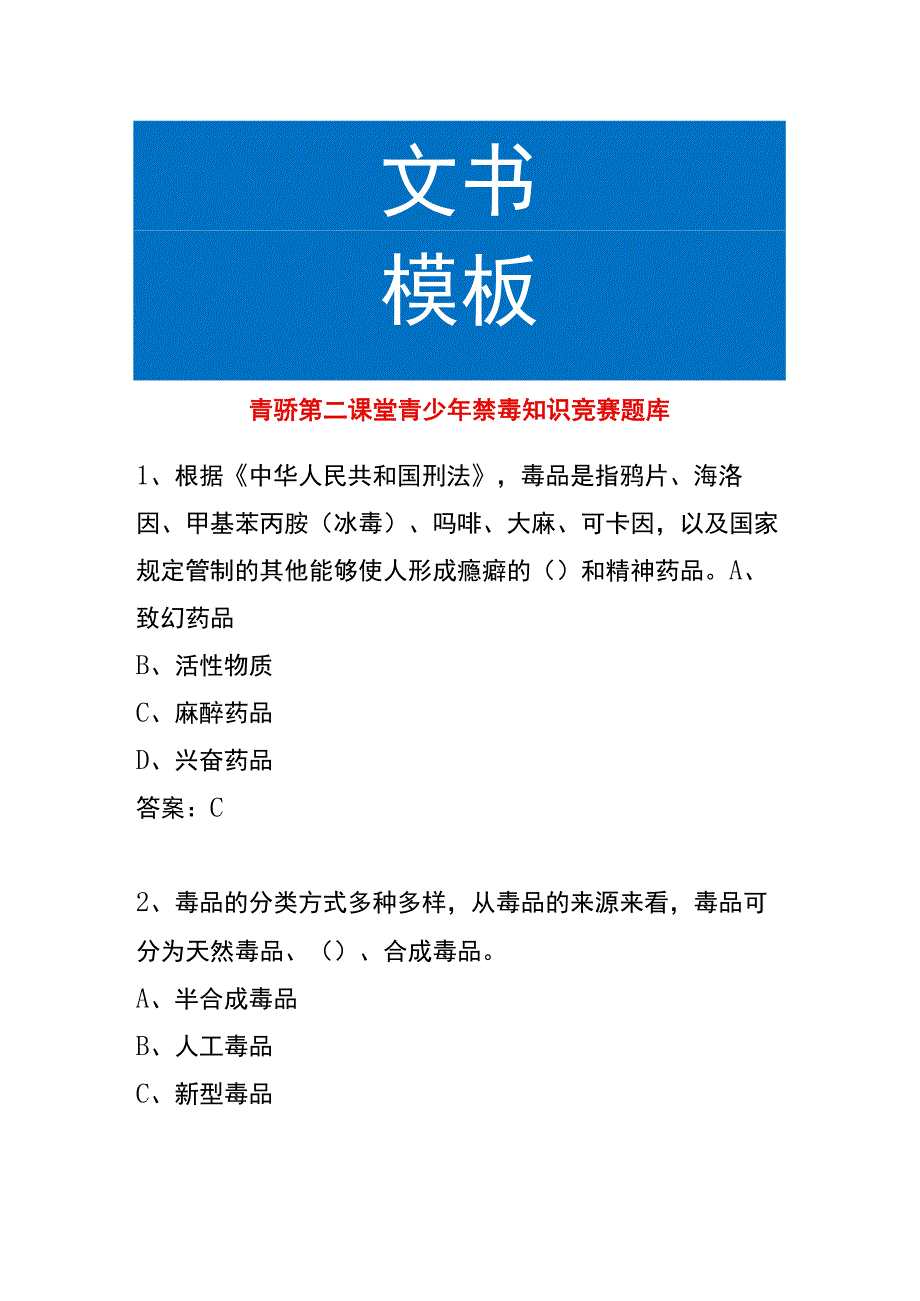 文书
模板

青骄第二课堂青少年禁毒知识竞赛题库

1、根据《中华人民共和国刑法》，毒品是指鸦片、海洛因、甲基苯丙胺（冰毒）、吗啡、大麻、可卡因，以及国家规定管制的其他能够使人形成瘾癖的（）和精神药品。A、致幻药品

B、活性物质

C、麻醉药品

D、兴奋药品

答案：C

2、毒品的分类方式多种多样，从毒品的来源来看，毒品可分为天然毒品、（）、合成毒品。

A、半合成毒品

B、人工毒品

C、新型毒品